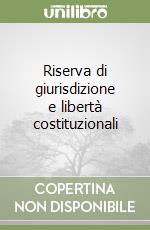 unilibro

Riserva di giurisdizione e libertà costituzionali

COPERTINA NON DISPONIBILE